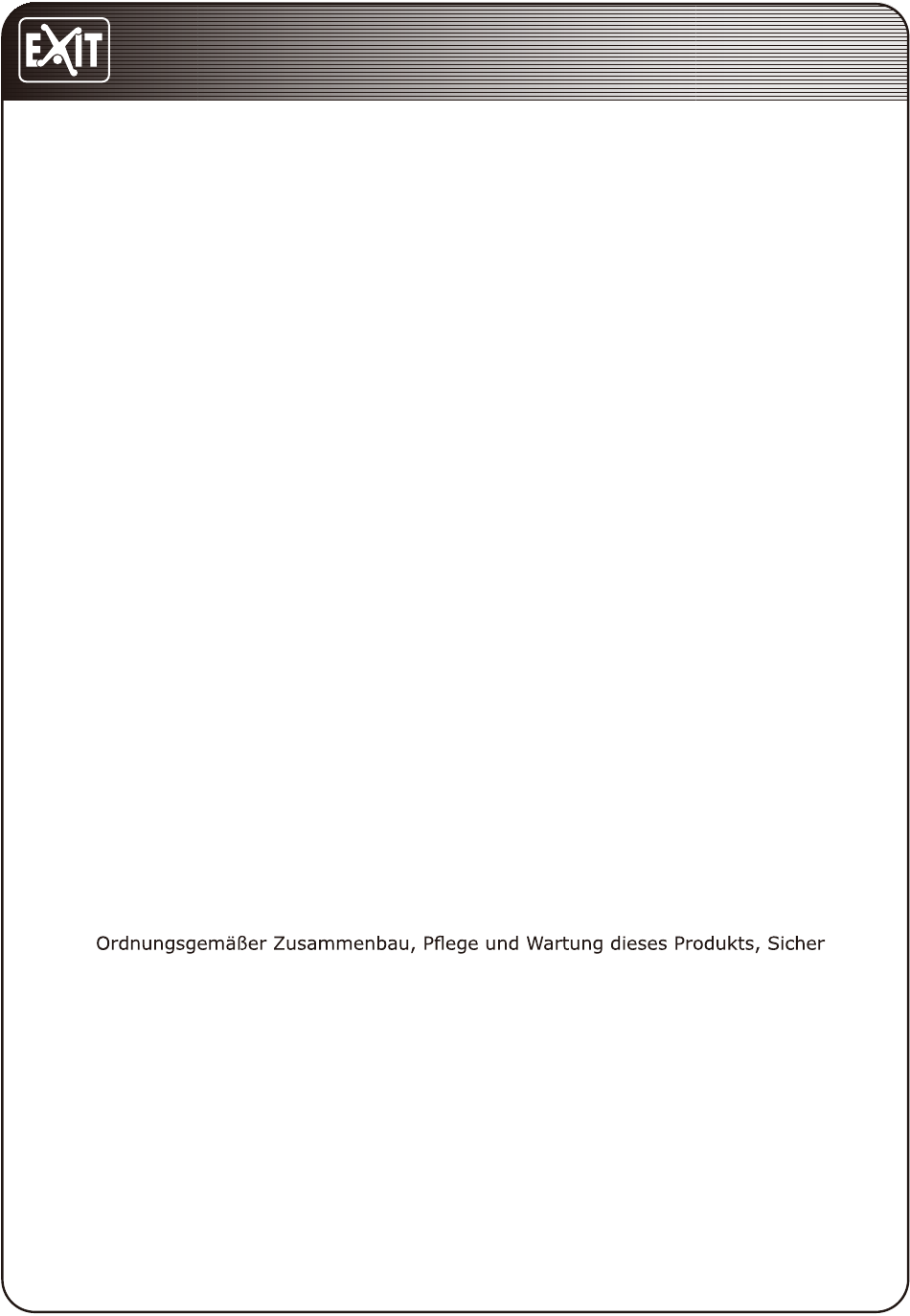 EXIT

Ordnungsgemäßer Zusammenbau, Pflege und Wartung dieses Produkts, Sicher